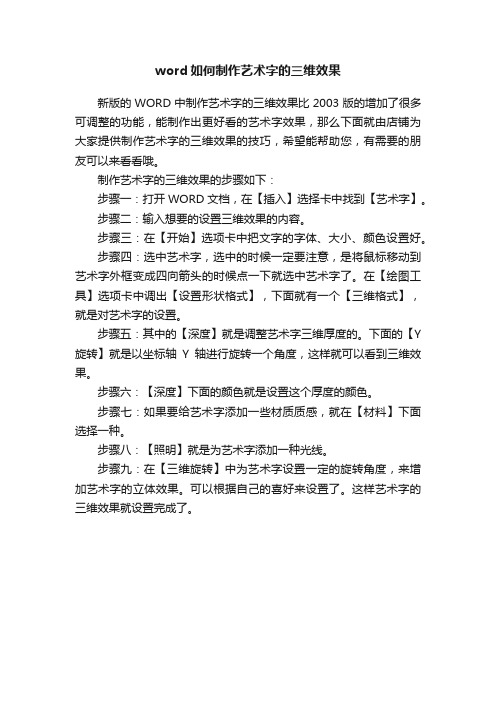 word 如何制作艺术字的三维效果

新版的 WORD 中制作艺术字的三维效果比 2003 版的增加了很多可调整的功能，能制作出更好看的艺术字效果，那么下面就由店铺为大家提供制作艺术字的三维效果的技巧，希望能帮助您，有需要的朋友可以来看看哦。

制作艺术字的三维效果的步骤如下：

步骤一：打开 WORD 文档，在【插入】选择卡中找到【艺术字】。

步骤二：输入想要的设置三维效果的内容。

步骤三：在【开始】选项卡中把文字的字体、大小、颜色设置好。

步骤四：选中艺术字，选中的时候一定要注意，是将鼠标移动到艺术字外框变成四向箭头的时候点一下就选中艺术字了。在【绘图工具】选项卡中调出【设置形状格式】，下面就有一个【三维格式】，就是对艺术字的设置。

步骤五：其中的【深度】就是调整艺术字三维厚度的。下面的【Y 旋转】就是以坐标轴 Y 轴进行旋转一个角度，这样就可以看到三维效果。

步骤六：【深度】下面的颜色就是设置这个厚度的颜色。

步骤七：如果要给艺术字添加一些材质质感，就在【材料】下面选择一种。

步骤八：【照明】就是为艺术字添加一种光线。

步骤九：在【三维旋转】中为艺术字设置一定的旋转角度，来增加艺术字的立体效果。可以根据自己的喜好来设置了。这样艺术字的三维效果就设置完成了。